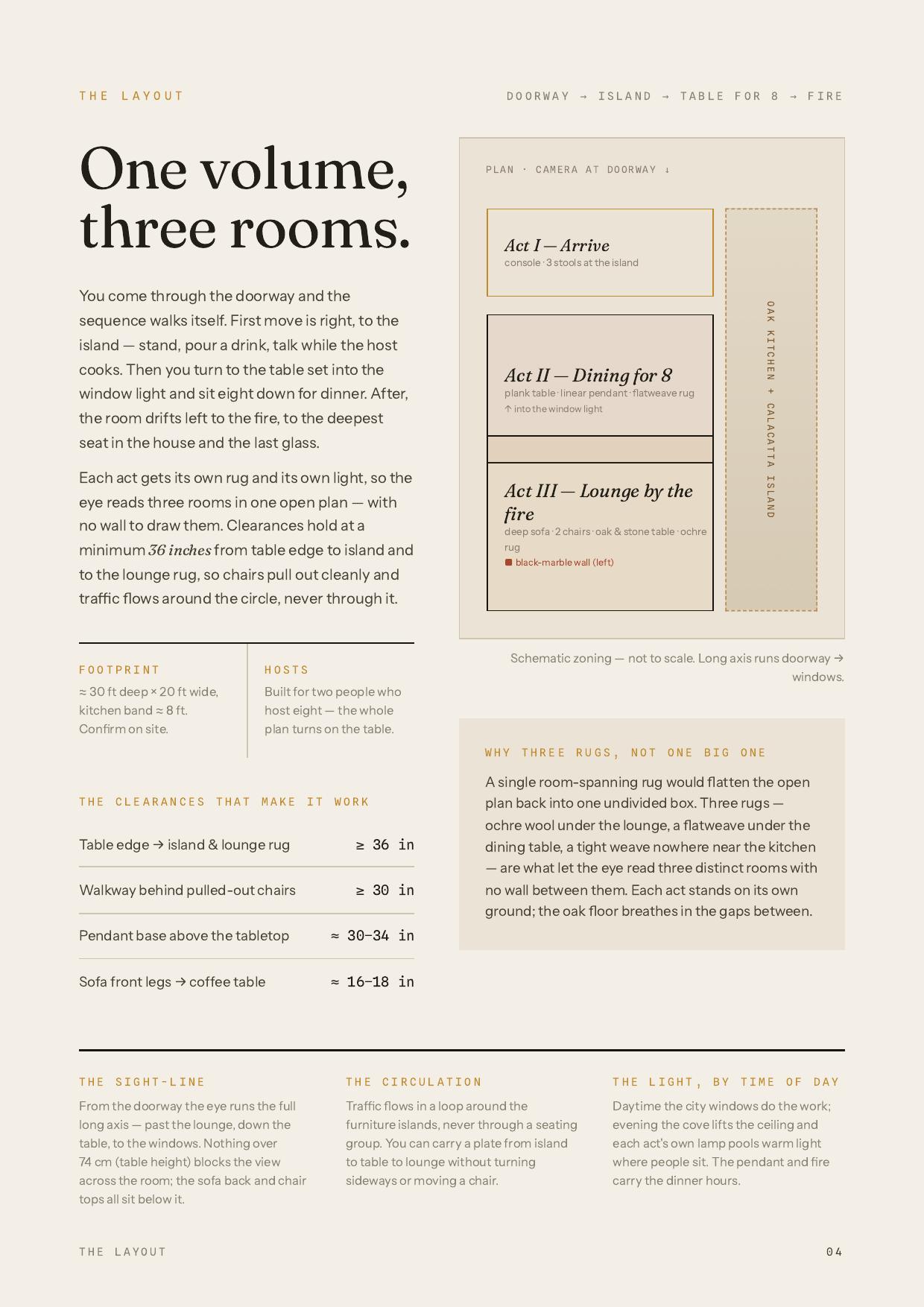 THE LAYOUT

DOORWAY → ISLAND → TABLE FOR 8 → FIRE

One volume, three rooms.

You come through the doorway and the sequence walks itself. First move is right, to the island — stand, pour a drink, talk while the host cooks. Then you turn to the table set into the window light and sit eight down for dinner. After, the room drifts left to the fire, to the deepest seat in the house and the last glass.

Each act gets its own rug and its own light, so the eye reads three rooms in one open plan — with no wall to draw them. Clearances hold at a minimum 36 inches from table edge to island and to the lounge rug, so chairs pull out cleanly and traffic flows around the circle, never through it.

FOOTPRINT
≈ 30 ft deep × 20 ft wide, kitchen band ≈ 8 ft. Confirm on site.

HOSTS
Built for two people who host eight — the whole plan turns on the table.

THE CLEARANCES THAT MAKE IT WORK

Table edge → island & lounge rug ≥ 36 in

Walkway behind pulled-out chairs ≥ 30 in

Pendant base above the tabletop ≈ 30–34 in

Sofa front legs → coffee table ≈ 16–18 in

PLAN · CAMERA AT DOORWAY ↓

Act I — Arrive
console · 3 stools at the island

Act II — Dining for 8
plank table · linear pendant · flatweave rug
↑ into the window light

Act III — Lounge by the fire
deep sofa · 2 chairs · oak & stone table · ochre rug
black-marble wall (left)

OAK KITCHEN + CALACATTA ISLAND

Schematic zoning — not to scale. Long axis runs doorway → windows.

WHY THREE RUGS, NOT ONE BIG ONE

A single room-spanning rug would flatten the open plan back into one undivided box. Three rugs — ochre wool under the lounge, a flatweave under the dining table, a tight weave nowhere near the kitchen — are what let the eye read three distinct rooms with no wall between them. Each act stands on its own ground; the oak floor breathes in the gaps between.

THE SIGHT-LINE
From the doorway the eye runs the full long axis — past the lounge, down the table, to the windows. Nothing over 74 cm (table height) blocks the view across the room; the sofa back and chair tops all sit below it.

THE CIRCULATION
Traffic flows in a loop around the furniture islands, never through a seating group. You can carry a plate from island to table to lounge without turning sideways or moving a chair.

THE LIGHT, BY TIME OF DAY
Daytime the city windows do the work; evening the cove lifts the ceiling and each act's own lamp pools warm light where people sit. The pendant and fire carry the dinner hours.

THE LAYOUT

04